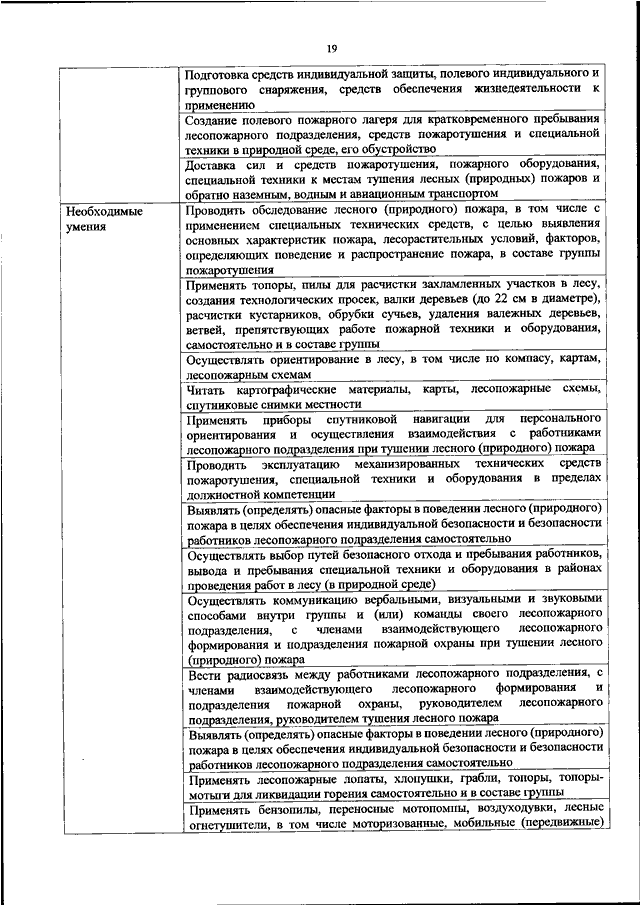 19

| | |
|---|---|
| | Подготовка средств индивидуальной защиты, полевого индивидуального и группового снаряжения, средств обеспечения жизнедеятельности к применению |
| | Создание полевого пожарного лагеря для кратковременного пребывания лесопожарного подразделения, средств пожаротушения и специальной техники в природной среде, его обустройство |
| | Доставка сил и средств пожаротушения, пожарного оборудования, специальной техники к местам тушения лесных (природных) пожаров и обратно наземным, водным и авиационным транспортом |
| Необходимые умения | Проводить обследование лесного (природного) пожара, в том числе с применением специальных технических средств, с целью выявления основных характеристик пожара, лесорастительных условий, факторов, определяющих поведение и распространение пожара, в составе группы пожаротушения |
| | Применять топоры, пилы для расчистки захламленных участков в лесу, создания технологических просек, валки деревьев (до 22 см в диаметре), расчистки кустарников, обрубки сучьев, удаления валежных деревьев, ветвей, препятствующих работе пожарной техники и оборудования, самостоятельно и в составе группы |
| | Осуществлять ориентирование в лесу, в том числе по компасу, картам, лесопожарным схемам |
| | Читать картографические материалы, карты, лесопожарные схемы, спутниковые снимки местности |
| | Применять приборы спутниковой навигации для персонального ориентирования и осуществления взаимодействия с работниками лесопожарного подразделения при тушении лесного (природного) пожара |
| | Проводить эксплуатацию механизированных технических средств пожаротушения, специальной техники и оборудования в пределах должностной компетенции |
| | Выявлять (определять) опасные факторы в поведении лесного (природного) пожара в целях обеспечения индивидуальной безопасности и безопасности работников лесопожарного подразделения самостоятельно |
| | Осуществлять выбор путей безопасного отхода и пребывания работников, вывода и пребывания специальной техники и оборудования в районах проведения работ в лесу (в природной среде) |
| | Осуществлять коммуникацию вербальными, визуальными и звуковыми способами внутри группы и (или) команды своего лесопожарного подразделения, с членами взаимодействующего лесопожарного формирования и подразделения пожарной охраны при тушении лесного (природного) пожара |
| | Вести радиосвязь между работниками лесопожарного подразделения, с членами взаимодействующего лесопожарного формирования и подразделения пожарной охраны, руководителем лесопожарного подразделения, руководителем тушения лесного пожара |
| | Выявлять (определять) опасные факторы в поведении лесного (природного) пожара в целях обеспечения индивидуальной безопасности и безопасности работников лесопожарного подразделения самостоятельно |
| | Применять лесопожарные лопаты, хлопушки, грабли, топоры, топоры-мотыги для ликвидации горения самостоятельно и в составе группы |
| | Применять бензопилы, переносные мотопомпы, воздуходувки, лесные огнетушители, в том числе моторизованные, мобильные (передвижные) |